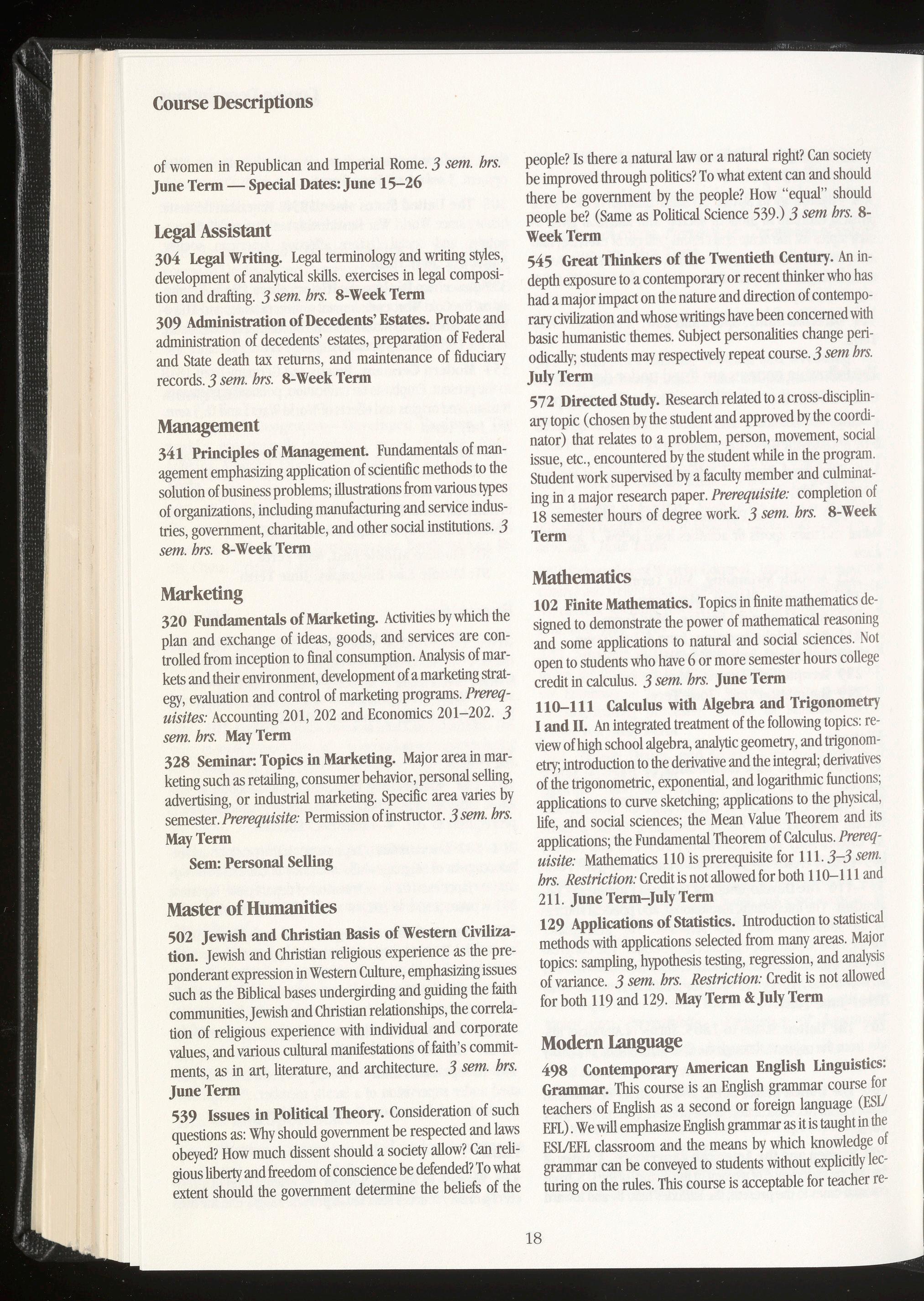 Course Descriptions

of women in Republican and Imperial Rome. 3 sem. hrs. June Term — Special Dates: June 15–26

Legal Assistant

304 Legal Writing. Legal terminology and writing styles, development of analytical skills. exercises in legal composition and drafting. 3 sem. hrs. 8-Week Term

309 Administration of Decedents' Estates. Probate and administration of decedents' estates, preparation of Federal and State death tax returns, and maintenance of fiduciary records. 3 sem. hrs. 8-Week Term

Management

341 Principles of Management. Fundamentals of management emphasizing application of scientific methods to the solution of business problems; illustrations from various types of organizations, including manufacturing and service industries, government, charitable, and other social institutions. 3 sem. hrs. 8-Week Term

Marketing

320 Fundamentals of Marketing. Activities by which the plan and exchange of ideas, goods, and services are controlled from inception to final consumption. Analysis of markets and their environment, development of a marketing strategy, evaluation and control of marketing programs. Prerequisites: Accounting 201, 202 and Economics 201–202. 3 sem. hrs. May Term

328 Seminar: Topics in Marketing. Major area in marketing such as retailing, consumer behavior, personal selling, advertising, or industrial marketing. Specific area varies by semester. Prerequisite: Permission of instructor. 3 sem. hrs. May Term

Sem: Personal Selling

Master of Humanities

502 Jewish and Christian Basis of Western Civilization. Jewish and Christian religious experience as the preponderant expression in Western Culture, emphasizing issues such as the Biblical bases undergirding and guiding the faith communities, Jewish and Christian relationships, the correlation of religious experience with individual and corporate values, and various cultural manifestations of faith's commitments, as in art, literature, and architecture. 3 sem. hrs. June Term

539 Issues in Political Theory. Consideration of such questions as: Why should government be respected and laws obeyed? How much dissent should a society allow? Can religious liberty and freedom of conscience be defended? To what extent should the government determine the beliefs of the people? Is there a natural law or a natural right? Can society be improved through politics? To what extent can and should there be government by the people? How "equal" should people be? (Same as Political Science 539.) 3 sem hrs. 8-Week Term

545 Great Thinkers of the Twentieth Century. An in-depth exposure to a contemporary or recent thinker who has had a major impact on the nature and direction of contemporary civilization and whose writings have been concerned with basic humanistic themes. Subject personalities change periodically; students may respectively repeat course. 3 sem hrs. July Term

572 Directed Study. Research related to a cross-disciplinary topic (chosen by the student and approved by the coordinator) that relates to a problem, person, movement, social issue, etc., encountered by the student while in the program. Student work supervised by a faculty member and culminating in a major research paper. Prerequisite: completion of 18 semester hours of degree work. 3 sem. hrs. 8-Week Term

Mathematics

102 Finite Mathematics. Topics in finite mathematics designed to demonstrate the power of mathematical reasoning and some applications to natural and social sciences. Not open to students who have 6 or more semester hours college credit in calculus. 3 sem. hrs. June Term

110–111 Calculus with Algebra and Trigonometry I and II. An integrated treatment of the following topics: review of high school algebra, analytic geometry, and trigonometry; introduction to the derivative and the integral; derivatives of the trigonometric, exponential, and logarithmic functions; applications to curve sketching; applications to the physical, life, and social sciences; the Mean Value Theorem and its applications; the Fundamental Theorem of Calculus. Prerequisite: Mathematics 110 is prerequisite for 111. 3–3 sem. hrs. Restriction: Credit is not allowed for both 110–111 and 211. June Term–July Term

129 Applications of Statistics. Introduction to statistical methods with applications selected from many areas. Major topics: sampling, hypothesis testing, regression, and analysis of variance. 3 sem. hrs. Restriction: Credit is not allowed for both 119 and 129. May Term & July Term

Modern Language

498 Contemporary American English Linguistics: Grammar. This course is an English grammar course for teachers of English as a second or foreign language (ESL/EFL). We will emphasize English grammar as it is taught in the ESL/EFL classroom and the means by which knowledge of grammar can be conveyed to students without explicitly lecturing on the rules. This course is acceptable for teacher re-

18